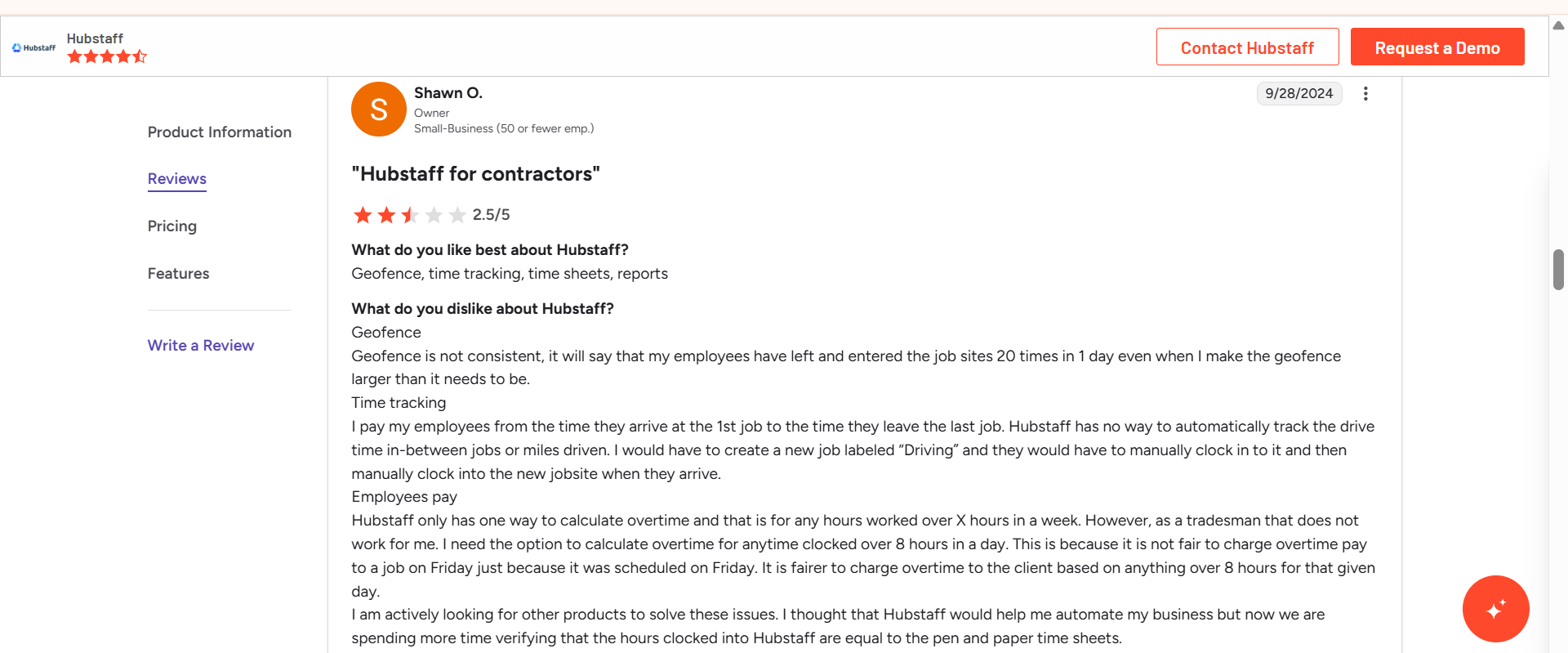 Hubstaff

Hubstaff

Contact Hubstaff

Request a Demo

Product Information

Reviews

Pricing

Features

Write a Review

S

Shawn O.

Owner

Small-Business (50 or fewer emp.)

9/28/2024

"Hubstaff for contractors"

2.5/5

What do you like best about Hubstaff?

Geofence, time tracking, time sheets, reports

What do you dislike about Hubstaff?

Geofence

Geofence is not consistent, it will say that my employees have left and entered the job sites 20 times in 1 day even when I make the geofence larger than it needs to be.

Time tracking

I pay my employees from the time they arrive at the 1st job to the time they leave the last job. Hubstaff has no way to automatically track the drive time in-between jobs or miles driven. I would have to create a new job labeled “Driving” and they would have to manually clock in to it and then manually clock into the new jobsite when they arrive.

Employees pay

Hubstaff only has one way to calculate overtime and that is for any hours worked over X hours in a week. However, as a tradesman that does not work for me. I need the option to calculate overtime for anytime clocked over 8 hours in a day. This is because it is not fair to charge overtime pay to a job on Friday just because it was scheduled on Friday. It is fairer to charge overtime to the client based on anything over 8 hours for that given day.

I am actively looking for other products to solve these issues. I thought that Hubstaff would help me automate my business but now we are spending more time verifying that the hours clocked into Hubstaff are equal to the pen and paper time sheets.